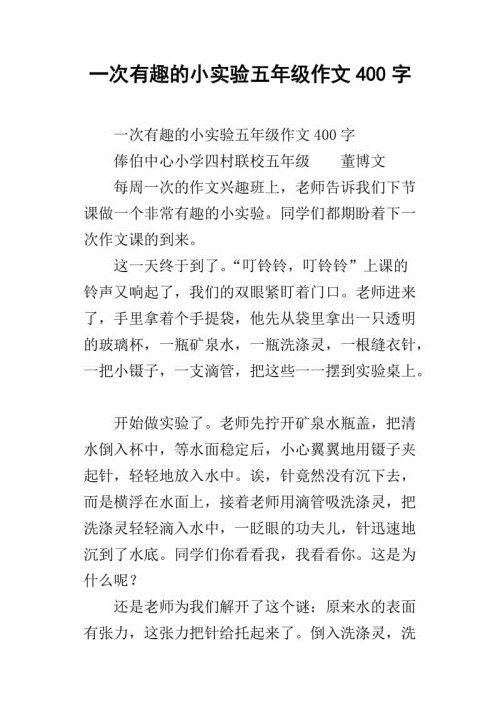 一次有趣的小实验五年级作文 400 字

一次有趣的小实验五年级作文 400 字

俸伯中心小学四村联校五年级　　董博文

每周一次的作文兴趣班上，老师告诉我们下节课做一个非常有趣的小实验。同学们都期盼着下一次作文课的到来。

这一天终于到了。“叮铃铃，叮铃铃”上课的铃声又响起了，我们的双眼紧盯着门口。老师进来了，手里拿着个手提袋，他先从袋里拿出一只透明的玻璃杯，一瓶矿泉水，一瓶洗涤灵，一根缝衣针，一把小镊子，一支滴管，把这些一一摆到实验桌上。

开始做实验了。老师先拧开矿泉水瓶盖，把清水倒入杯中，等水面稳定后，小心翼翼地用镊子夹起针，轻轻地放入水中。诶，针竟然没有沉下去，而是横浮在水面上，接着老师用滴管吸洗涤灵，把洗涤灵轻轻滴入水中，一眨眼的功夫儿，针迅速地沉到了水底。同学们你看看我，我看看你。这是为什么呢？

还是老师为我们解开了这个谜：原来水的表面有张力，这张力把针给托起来了。倒入洗涤灵，洗